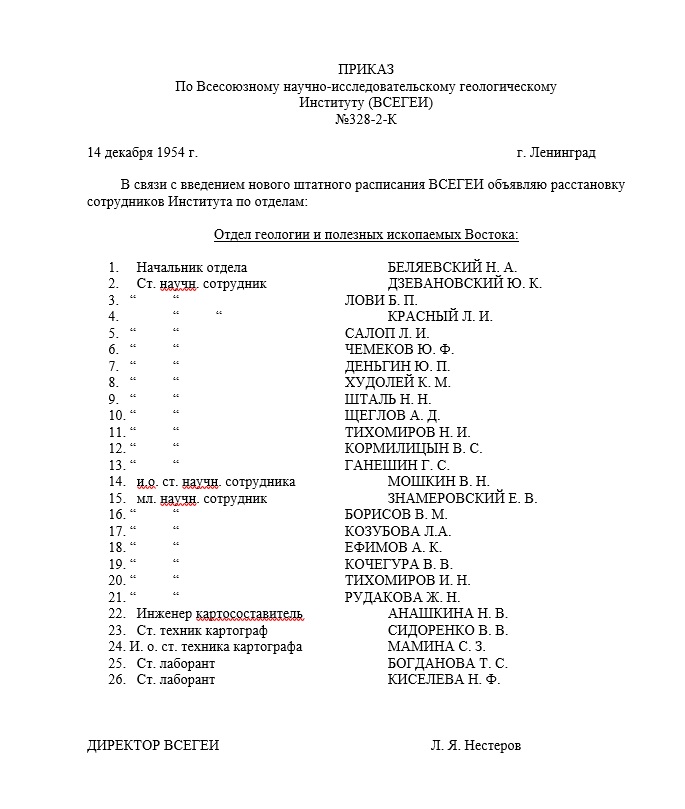 ПРИКАЗ
По Всесоюзному научно-исследовательскому геологическому Институту (ВСЕГЕИ)
№328-2-К

14 декабря 1954 г. г. Ленинград

В связи с введением нового штатного расписания ВСЕГЕИ объявляю расстановку сотрудников Института по отделам:

Отдел геологии и полезных ископаемых Востока:

1. Начальник отдела БЕЛЯЕВСКИЙ Н. А.
2. Ст. научн. сотрудник ДЗЕВАНОВСКИЙ Ю. К.
3. “ “ ЛОВИ Б. П.
4. “ “ КРАСНЫЙ Л. И.
5. “ “ САЛОП Л. И.
6. “ “ ЧЕМЕКОВ Ю. Ф.
7. “ “ ДЕНЬГИН Ю. П.
8. “ “ ХУДОЛЕЙ К. М.
9. “ “ ШТАЛЬ Н. Н.
10. “ “ ЩЕГЛОВ А. Д.
11. “ “ ТИХОМИРОВ Н. И.
12. “ “ КОРМИЛИЦЫН В. С.
13. “ “ ГАНЕШИН Г. С.
14. и.о. ст. научн. сотрудника МОШКИН В. Н.
15. мл. научн. сотрудник ЗНАМЕРОВСКИЙ Е. В.
16. “ “ БОРИСОВ В. М.
17. “ “ КОЗУБОВА Л.А.
18. “ “ ЕФИМОВ А. К.
19. “ “ КОЧЕГУРА В. В.
20. “ “ ТИХОМИРОВ И. Н.
21. “ “ РУДАКОВА Ж. Н.
22. Инженер картосоставитель АНАШКИНА Н. В.
23. Ст. техник картограф СИДОРЕНКО В. В.
24. И. о. ст. техника картографа МАМИНА С. З.
25. Ст. лаборант БОГДАНОВА Т. С.
26. Ст. лаборант КИСЕЛЕВА Н. Ф.

ДИРЕКТОР ВСЕГЕИ Л. Я. Нестеров